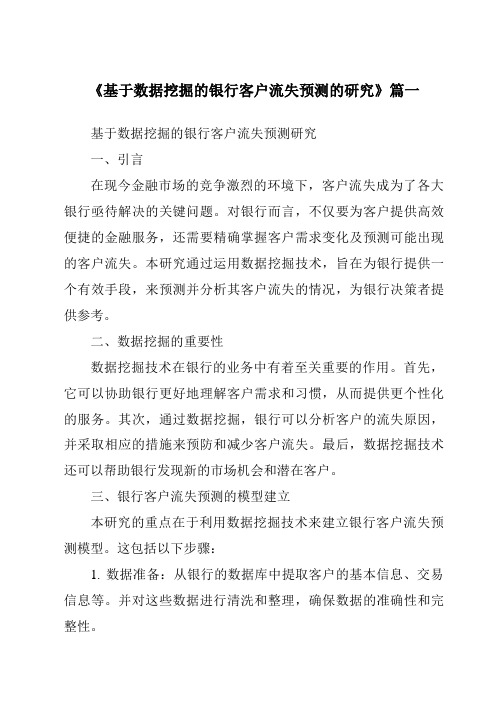 《基于数据挖掘的银行客户流失预测的研究》篇一

基于数据挖掘的银行客户流失预测研究

一、引言

在现今金融市场的竞争激烈的环境下，客户流失成为了各大银行亟待解决的关键问题。对银行而言，不仅要为客户提供高效便捷的金融服务，还需要精确掌握客户需求变化及预测可能出现的客户流失。本研究通过运用数据挖掘技术，旨在为银行提供一个有效手段，来预测并分析其客户流失的情况，为银行决策者提供参考。

二、数据挖掘的重要性

数据挖掘技术在银行的业务中有着至关重要的作用。首先，它可以协助银行更好地理解客户需求和习惯，从而提供更个性化的服务。其次，通过数据挖掘，银行可以分析客户的流失原因，并采取相应的措施来预防和减少客户流失。最后，数据挖掘技术还可以帮助银行发现新的市场机会和潜在客户。

三、银行客户流失预测的模型建立

本研究的重点在于利用数据挖掘技术来建立银行客户流失预测模型。这包括以下步骤：

1. 数据准备：从银行的数据库中提取客户的基本信息、交易信息等。并对这些数据进行清洗和整理，确保数据的准确性和完整性。